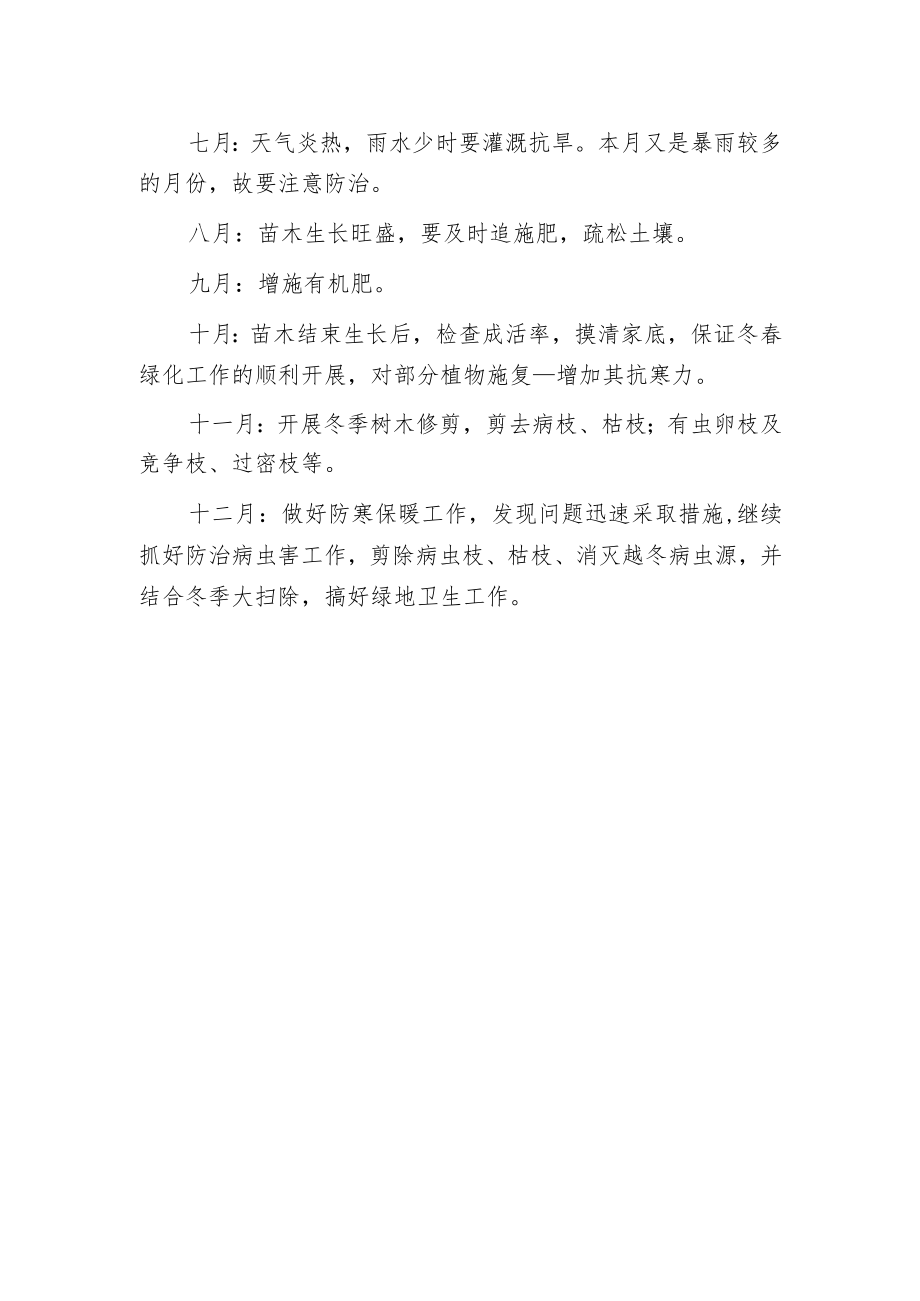 七月：天气炎热，雨水少时要灌溉抗旱。本月又是暴雨较多的月份，故要注意防治。

八月：苗木生长旺盛，要及时追施肥，疏松土壤。

九月：增施有机肥。

十月：苗木结束生长后，检查成活率，摸清家底，保证冬春绿化工作的顺利开展，对部分植物施复—增加其抗寒力。

十一月：开展冬季树木修剪，剪去病枝、枯枝；有虫卵枝及竞争枝、过密枝等。

十二月：做好防寒保暖工作，发现问题迅速采取措施,继续抓好防治病虫害工作，剪除病虫枝、枯枝、消灭越冬病虫源，并结合冬季大扫除，搞好绿地卫生工作。